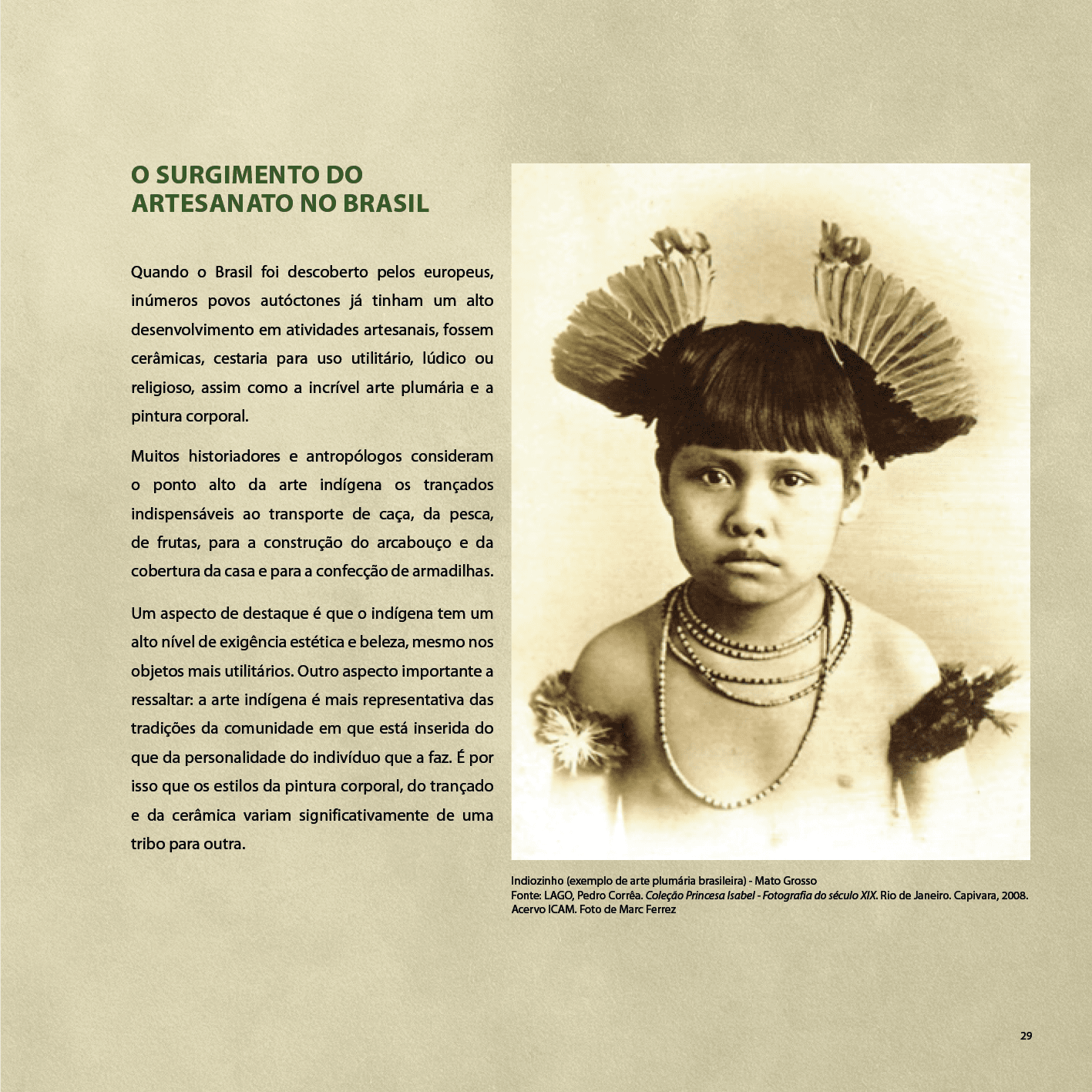 O SURGIMENTO DO ARTESANATO NO BRASIL

Quando o Brasil foi descoberto pelos europeus, inúmeros povos autóctones já tinham um alto desenvolvimento em atividades artesanais, fossem cerâmicas, cestaria para uso utilitário, lúdico ou religioso, assim como a incrível arte plumária e a pintura corporal.

Muitos historiadores e antropólogos consideram o ponto alto da arte indígena os trançados indispensáveis ao transporte de caça, da pesca, de frutas, para a construção do arcabouço e da cobertura da casa e para a confecção de armadilhas.

Um aspecto de destaque é que o indígena tem um alto nível de exigência estética e beleza, mesmo nos objetos mais utilitários. Outro aspecto importante a ressaltar: a arte indígena é mais representativa das tradições da comunidade em que está inserida do que da personalidade do indivíduo que a faz. É por isso que os estilos da pintura corporal, do trançado e da cerâmica variam significativamente de uma tribo para outra.

Indiozinho (exemplo de arte plumária brasileira) - Mato Grosso
Fonte: LAGO, Pedro Corrêa. Coleção Princesa Isabel - Fotografia do século XIX. Rio de Janeiro. Capivara, 2008. Acervo ICAM. Foto de Marc Ferrez

29